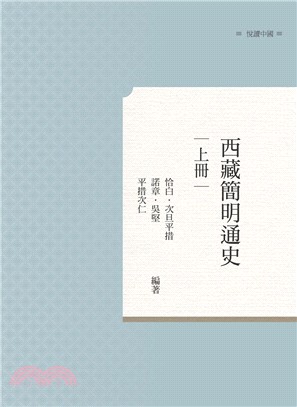 悅讀中國

西藏簡明通史

上冊

恰白・次旦平措
諾章・吳堅
平措次仁
編著